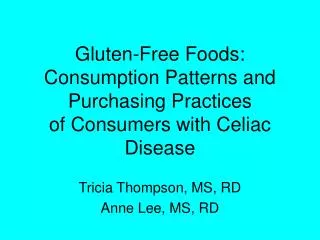 Gluten-Free Foods: Consumption Patterns and Purchasing Practices of Consumers with Celiac Disease

Tricia Thompson, MS, RD
Anne Lee, MS, RD